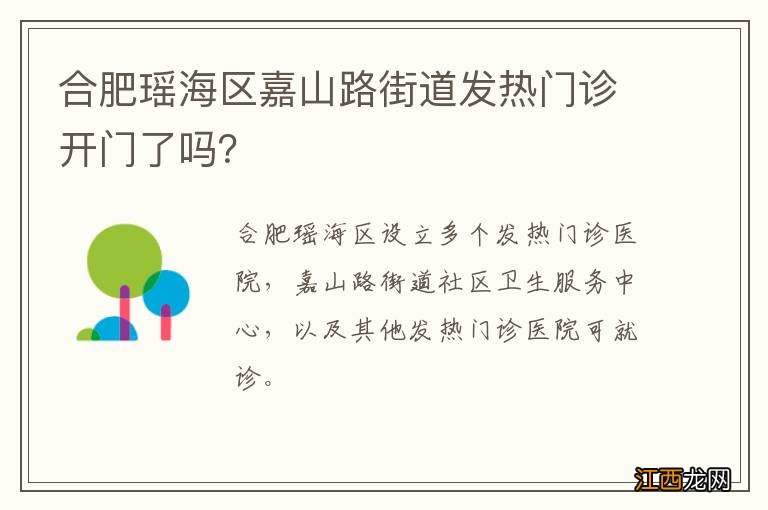 合肥瑶海区嘉山路街道发热门诊开门了吗?

合肥瑶海区设立多个发热门诊医院，嘉山路街道社区卫生服务中心，以及其他发热门诊医院可就诊。

江西龙网